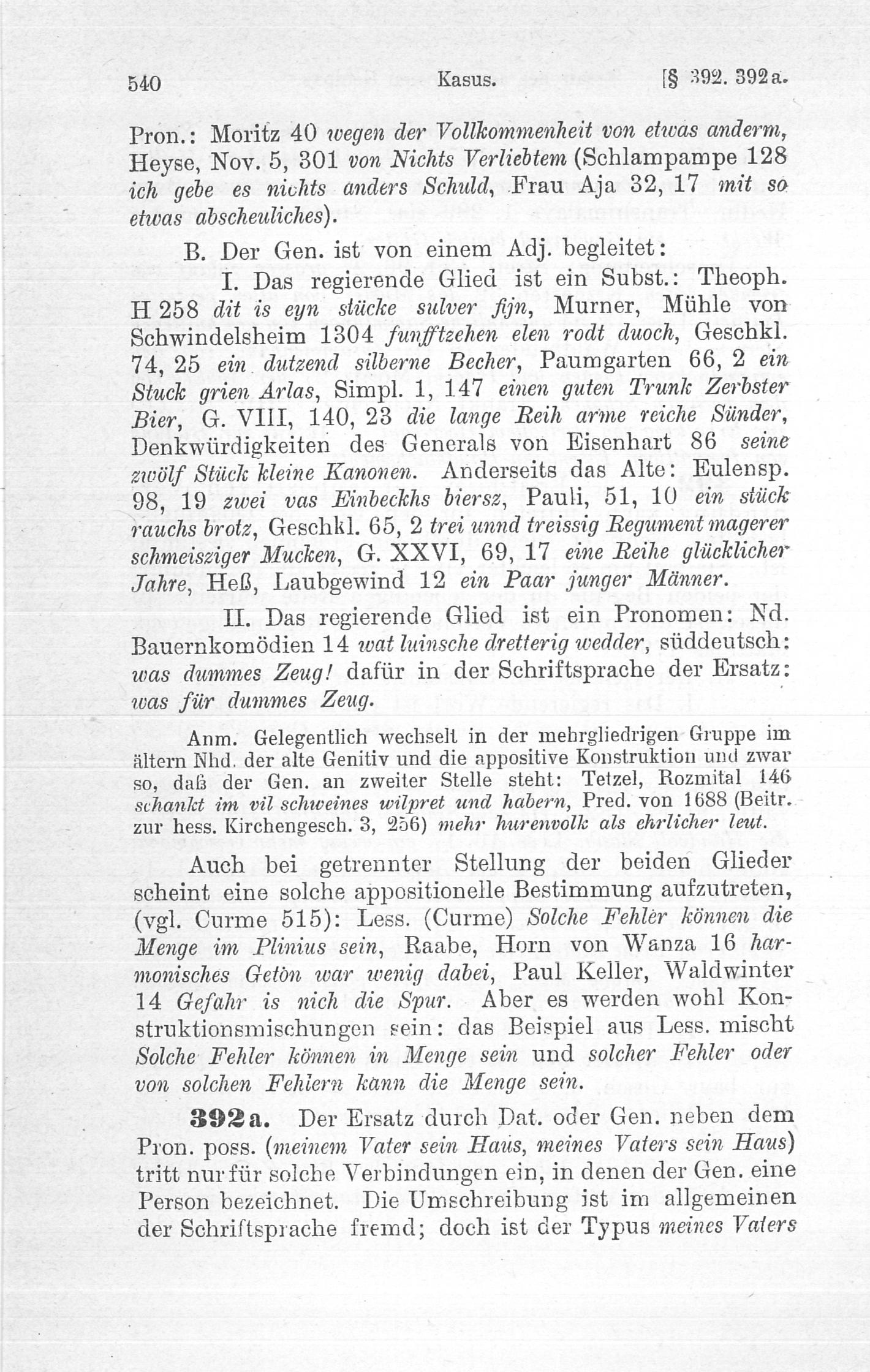 540 Kasus. [§ 392. 392a.

Pron.: Moritz 40 wegen der Vollkommenheit von etwas anderm, Heyse, Nov. 5, 301 von Nichts Verliebtem (Schlampampe 128 ich gebe es nichts anders Schuld, Frau Aja 32, 17 mit so etwas abscheuliches).

B. Der Gen. ist von einem Adj. begleitet:

I. Das regierende Glied ist ein Subst.: Theoph. H 258 dit is eyn stücke sulver fijn, Murner, Mühle von Schwindelsheim 1304 funfftzehen elen rodt duoch, Geschkl. 74, 25 ein dutzend silberne Becher, Paumgarten 66, 2 ein Stuck grien Arlas, Simpl. 1, 147 einen guten Trunk Zerbster Bier, G. VIII, 140, 23 die lange Reih arme reiche Sünder, Denkwürdigkeiten des Generals von Eisenhart 86 seine zwölf Stück kleine Kanonen. Anderseits das Alte: Eulensp. 98, 19 zwei vas Einbeckhs biersz, Pauli, 51, 10 ein stück rauchs brotz, Geschkl. 65, 2 trei unnd treissig Regument magerer schmeisziger Mucken, G. XXVI, 69, 17 eine Reihe glücklicher Jahre, Heß, Laubgewind 12 ein Paar junger Männer.

II. Das regierende Glied ist ein Pronomen: Nd. Bauernkomödien 14 wat luinsche dretterig wedder, süddeutsch: was dummes Zeug! dafür in der Schriftsprache der Ersatz: was für dummes Zeug.

Anm. Gelegentlich wechselt in der mehrgliedrigen Gruppe im ältern Nhd. der alte Genitiv und die appositive Konstruktion und zwar so, daß der Gen. an zweiter Stelle steht: Tetzel, Rozmital 146 schankt im vil schweines wilpret und habern, Pred. von 1688 (Beitr. zur hess. Kirchengesch. 3, 256) mehr hurenvolk als ehrlicher leut.

Auch bei getrennter Stellung der beiden Glieder scheint eine solche appositionelle Bestimmung aufzutreten, (vgl. Curme 515): Less. (Curme) Solche Fehler können die Menge im Plinius sein, Raabe, Horn von Wanza 16 harmonisches Getön war wenig dabei, Paul Keller, Waldwinter 14 Gefahr is nich die Spur. Aber es werden wohl Konstruktionsmischungen sein: das Beispiel aus Less. mischt Solche Fehler können in Menge sein und solcher Fehler oder von solchen Fehlern kann die Menge sein.

392a. Der Ersatz durch Dat. oder Gen. neben dem Pron. poss. (meinem Vater sein Haus, meines Vaters sein Haus) tritt nur für solche Verbindungen ein, in denen der Gen. eine Person bezeichnet. Die Umschreibung ist im allgemeinen der Schriftsprache fremd; doch ist der Typus meines Vaters